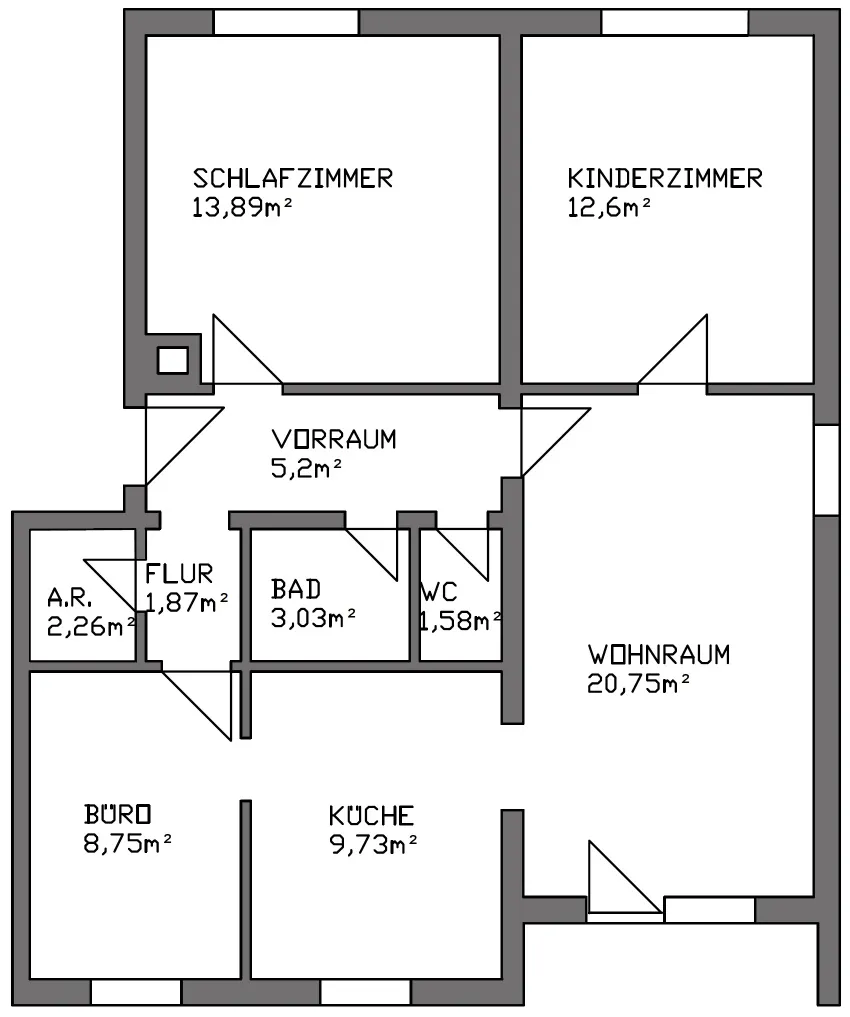 SCHLAFZIMMER
13,89m²

KINDERZIMMER
12,6m²

VORRAUM
5,2m²

A.R.
2,26m²

FLUR
1,87m²

BAD
3,03m²

WC
1,58m²

WOHNRAUM
20,75m²

BÜRO
8,75m²

KÜCHE
9,73m²